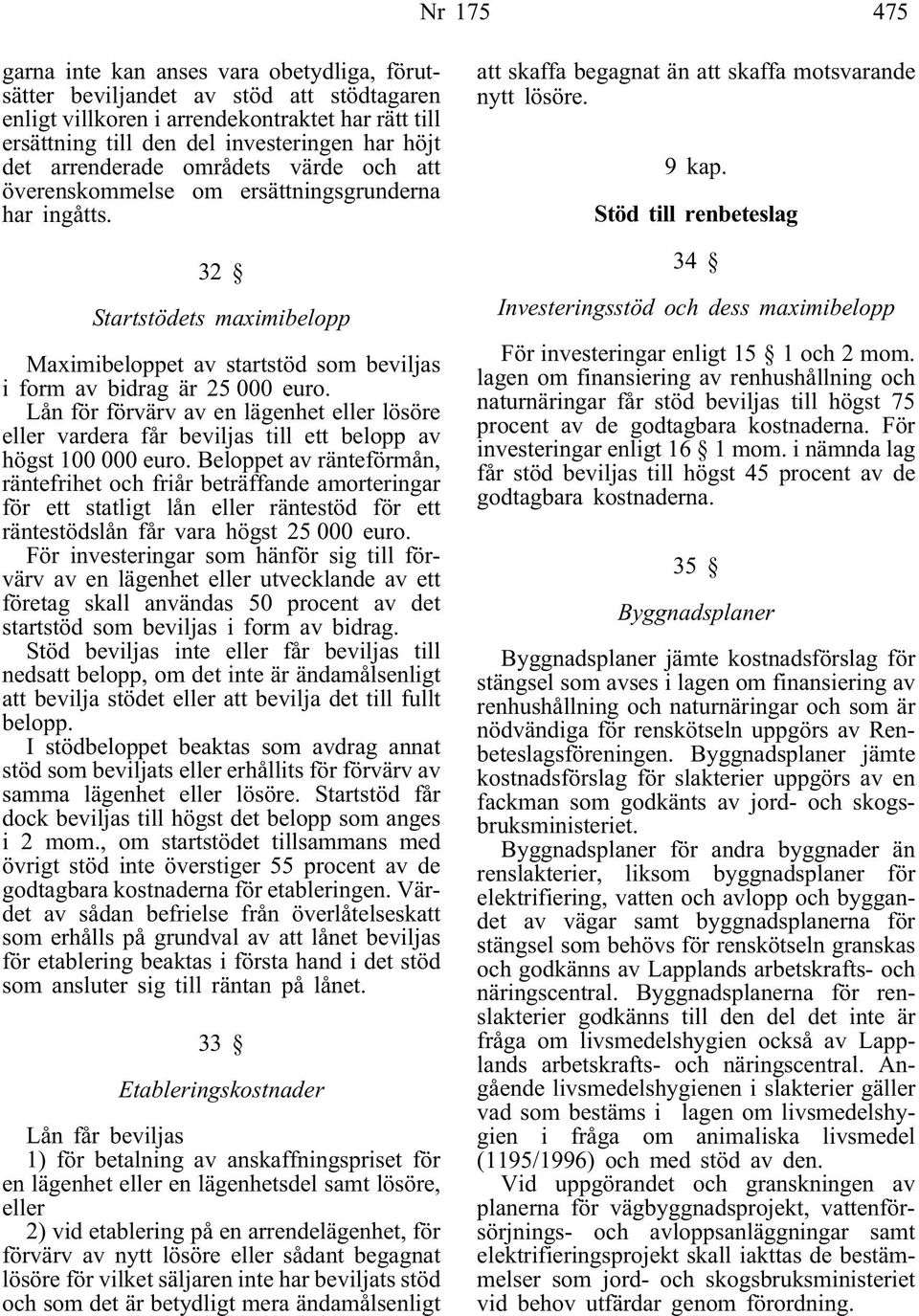 Nr 175 475

garna inte kan anses vara obetydliga, förutsätter beviljandet av stöd att stödtagaren enligt villkoren i arrendekontraktet har rätt till ersättning till den del investeringen har höjt det arrenderade områdets värde och att överenskommelse om ersättningsgrunderna har ingåtts.

32 §

Startstödets maximibelopp

Maximibeloppet av startstöd som beviljas i form av bidrag är 25 000 euro.
Lån för förvärv av en lägenhet eller lösöre eller vardera får beviljas till ett belopp av högst 100 000 euro. Beloppet av ränteförmån, räntefrihet och friår beträffande amorteringar för ett statligt lån eller räntestöd för ett räntestödslån får vara högst 25 000 euro.
För investeringar som hänför sig till förvärv av en lägenhet eller utvecklande av ett företag skall användas 50 procent av det startstöd som beviljas i form av bidrag.
Stöd beviljas inte eller får beviljas till nedsatt belopp, om det inte är ändamålsenligt att bevilja stödet eller att bevilja det till fullt belopp.
I stödbeloppet beaktas som avdrag annat stöd som beviljats eller erhållits för förvärv av samma lägenhet eller lösöre. Startstöd får dock beviljas till högst det belopp som anges i 2 mom., om startstödet tillsammans med övrigt stöd inte överstiger 55 procent av de godtagbara kostnaderna för etableringen. Värdet av sådan befrielse från överlåtelseskatt som erhålls på grundval av att lånet beviljas för etablering beaktas i första hand i det stöd som ansluter sig till räntan på lånet.

33 §

Etableringskostnader

Lån får beviljas
1) för betalning av anskaffningspriset för en lägenhet eller en lägenhetsdel samt lösöre, eller
2) vid etablering på en arrendelägenhet, för förvärv av nytt lösöre eller sådant begagnat lösöre för vilket säljaren inte har beviljats stöd och som det är betydligt mera ändamålsenligt att skaffa begagnat än att skaffa motsvarande nytt lösöre.

9 kap.

Stöd till renbeteslag

34 §

Investeringsstöd och dess maximibelopp

För investeringar enligt 15 § 1 och 2 mom. lagen om finansiering av renhushållning och naturnäringar får stöd beviljas till högst 75 procent av de godtagbara kostnaderna. För investeringar enligt 16 § 1 mom. i nämnda lag får stöd beviljas till högst 45 procent av de godtagbara kostnaderna.

35 §

Byggnadsplaner

Byggnadsplaner jämte kostnadsförslag för stängsel som avses i lagen om finansiering av renhushållning och naturnäringar och som är nödvändiga för renskötseln uppgörs av Renbeteslagsföreningen. Byggnadsplaner jämte kostnadsförslag för slakterier uppgörs av en fackman som godkänts av jord- och skogsbruksministeriet.
Byggnadsplaner för andra byggnader än renslakterier, liksom byggnadsplaner för elektrifiering, vatten och avlopp och byggandet av vägar samt byggnadsplanerna för stängsel som behövs för renskötseln granskas och godkänns av Lapplands arbetskrafts- och näringscentral. Byggnadsplanerna för renslakterier godkänns till den del det inte är fråga om livsmedelshygien också av Lapplands arbetskrafts- och näringscentral. Angående livsmedelshygienen i slakterier gäller vad som bestäms i lagen om livsmedelshygien i fråga om animaliska livsmedel (1195/1996) och med stöd av den.
Vid uppgörandet och granskningen av planerna för vägbyggnadsprojekt, vattenförsörjnings- och avloppsanläggningar samt elektrifieringsprojekt skall iakttas de bestämmelser som jord- och skogsbruksministeriet vid behov utfärdar genom förordning.